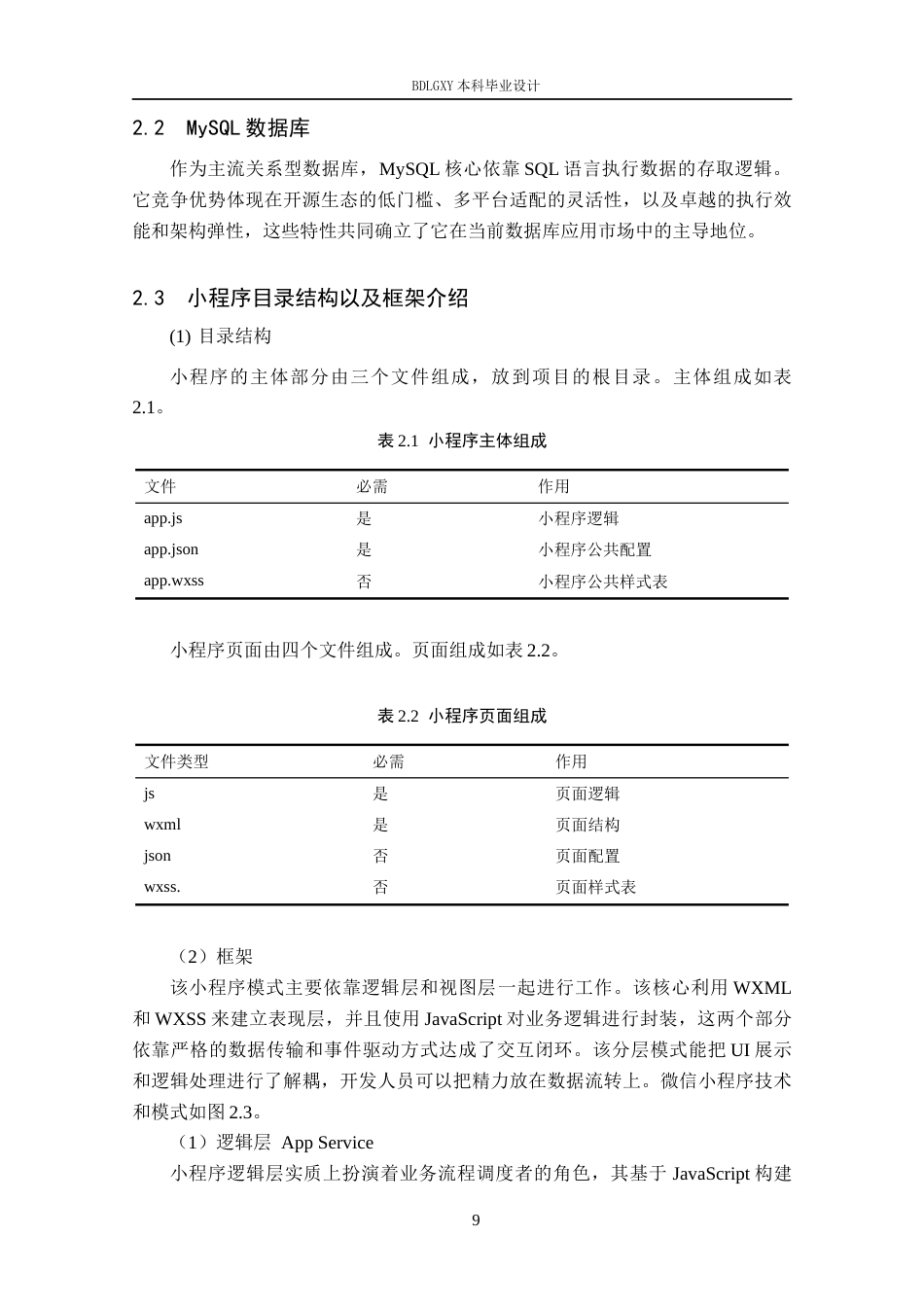 BDLGXY 本科毕业设计

2.2 MySQL 数据库

作为主流关系型数据库，MySQL 核心依靠 SQL 语言执行数据的存取逻辑。它竞争优势体现在开源生态的低门槛、多平台适配的灵活性，以及卓越的执行效能和架构弹性，这些特性共同确立了它在当前数据库应用市场中的主导地位。

2.3 小程序目录结构以及框架介绍

(1) 目录结构

小程序的主体部分由三个文件组成，放到项目的根目录。主体组成如表 2.1。

表 2.1 小程序主体组成

| 文件 | 必需 | 作用 |
|---|---|---|
| app.js | 是 | 小程序逻辑 |
| app.json | 是 | 小程序公共配置 |
| app.wxss | 否 | 小程序公共样式表 |

小程序页面由四个文件组成。页面组成如表 2.2。

表 2.2 小程序页面组成

| 文件类型 | 必需 | 作用 |
|---|---|---|
| js | 是 | 页面逻辑 |
| wxml | 是 | 页面结构 |
| json | 否 | 页面配置 |
| wxss. | 否 | 页面样式表 |

（2）框架

该小程序模式主要依靠逻辑层和视图层一起进行工作。该核心利用 WXML 和 WXSS 来建立表现层，并且使用 JavaScript 对业务逻辑进行封装，这两个部分依靠严格的数据传输和事件驱动方式达成了交互闭环。该分层模式能把 UI 展示和逻辑处理进行了解耦，开发人员可以把精力放在数据流转上。微信小程序技术和模式如图 2.3。

（1）逻辑层 App Service

小程序逻辑层实质上扮演着业务流程调度者的角色，其基于 JavaScript 构建

9